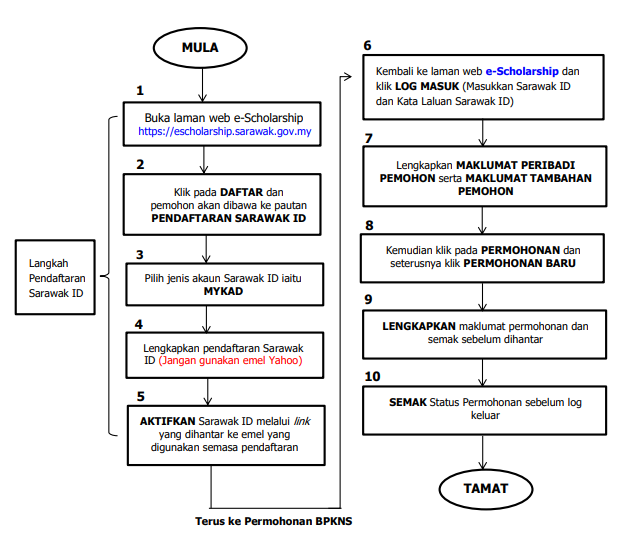 MULA

1
Buka laman web e-Scholarship
https://escholarship.sarawak.gov.my

2
Klik pada DAFTAR dan pemohon akan dibawa ke pautan PENDAFTARAN SARAWAK ID

3
Pilih jenis akaun Sarawak ID iaitu MYKAD

4
Lengkapkan pendaftaran Sarawak ID (Jangan gunakan emel Yahoo)

5
AKTIFKAN Sarawak ID melalui link yang dihantar ke emel yang digunakan semasa pendaftaran

Langkah Pendaftaran Sarawak ID

Terus ke Permohonan BPKNS

6
Kembali ke laman web e-Scholarship dan klik LOG MASUK (Masukkan Sarawak ID dan Kata Laluan Sarawak ID)

7
Lengkapkan MAKLUMAT PERIBADI PEMOHON serta MAKLUMAT TAMBAHAN PEMOHON

8
Kemudian klik pada PERMOHONAN dan seterusnya klik PERMOHONAN BARU

9
LENGKAPKAN maklumat permohonan dan semak sebelum dihantar

10
SEMAK Status Permohonan sebelum log keluar

TAMAT